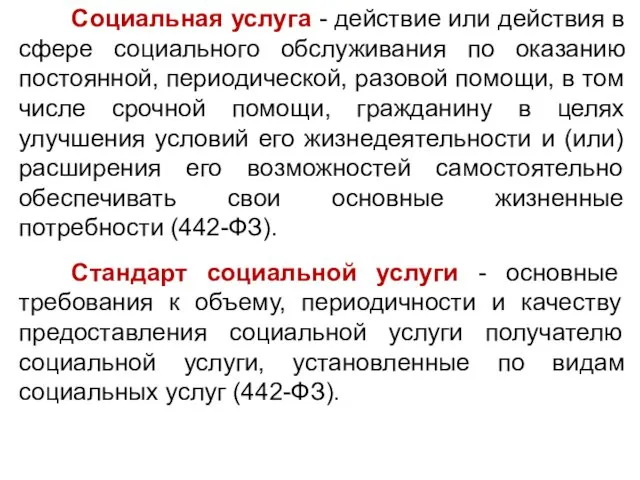 Социальная услуга - действие или действия в сфере социального обслуживания по оказанию постоянной, периодической, разовой помощи, в том числе срочной помощи, гражданину в целях улучшения условий его жизнедеятельности и (или) расширения его возможностей самостоятельно обеспечивать свои основные жизненные потребности (442-ФЗ).

Стандарт социальной услуги - основные требования к объему, периодичности и качеству предоставления социальной услуги получателю социальной услуги, установленные по видам социальных услуг (442-ФЗ).